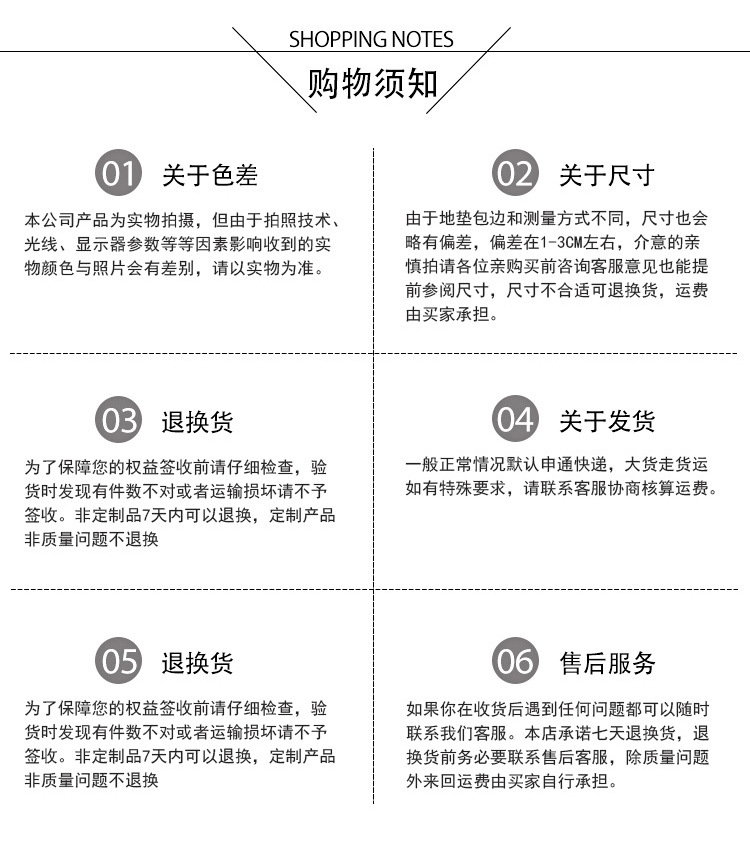 SHOPPING NOTES
购物须知

01 关于色差

本公司产品为实物拍摄，但由于拍照技术、光线、显示器参数等等因素影响收到的实物颜色与照片会有差别，请以实物为准。

02 关于尺寸

由于地垫包边和测量方式不同，尺寸也会略有偏差，偏差在1-3CM左右，介意的亲慎拍请各位亲购买前咨询客服意见也能提前参阅尺寸，尺寸不合适可退换货，运费由买家承担。

03 退换货

为了保障您的权益签收前请仔细检查，验货时发现有件数不对或者运输损坏请不予签收。非定制品7天内可以退换，定制产品非质量问题不退换

04 关于发货

一般正常情况默认申通快递，大货走货运如有特殊要求，请联系客服协商核算运费。

05 退换货

为了保障您的权益签收前请仔细检查，验货时发现有件数不对或者运输损坏请不予签收。非定制品7天内可以退换，定制产品非质量问题不退换

06 售后服务

如果你在收货后遇到任何问题都可以随时联系我们客服。本店承诺七天退换货，退换货前务必要联系售后客服，除质量问题外来回运费由买家自行承担。